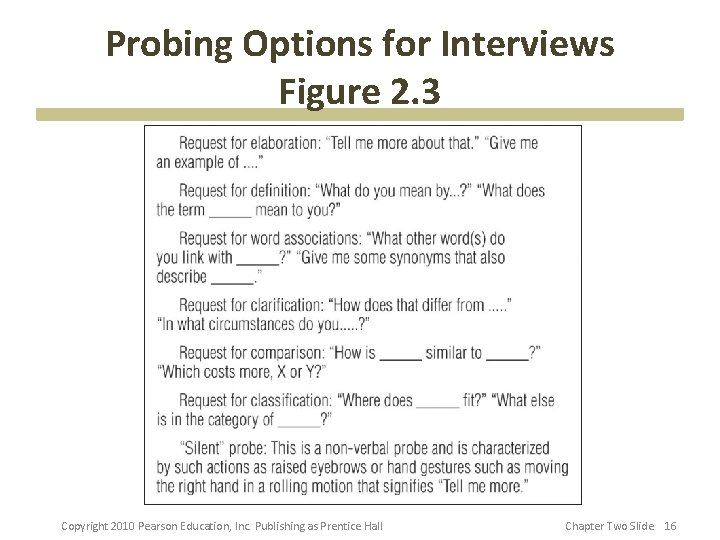 Probing Options for Interviews
Figure 2.3

Request for elaboration: "Tell me more about that." "Give me an example of ...."

Request for definition: "What do you mean by...?" "What does the term _____ mean to you?"

Request for word associations: "What other word(s) do you link with _____?" "Give me some synonyms that also describe _____."

Request for clarification: "How does that differ from ....." "In what circumstances do you.....?"

Request for comparison: "How is _____ similar to _____?" "Which costs more, X or Y?"

Request for classification: "Where does _____ fit?" "What else is in the category of _____?"

"Silent" probe: This is a non-verbal probe and is characterized by such actions as raised eyebrows or hand gestures such as moving the right hand in a rolling motion that signifies "Tell me more."

Copyright 2010 Pearson Education, Inc. Publishing as Prentice Hall

Chapter Two Slide 16